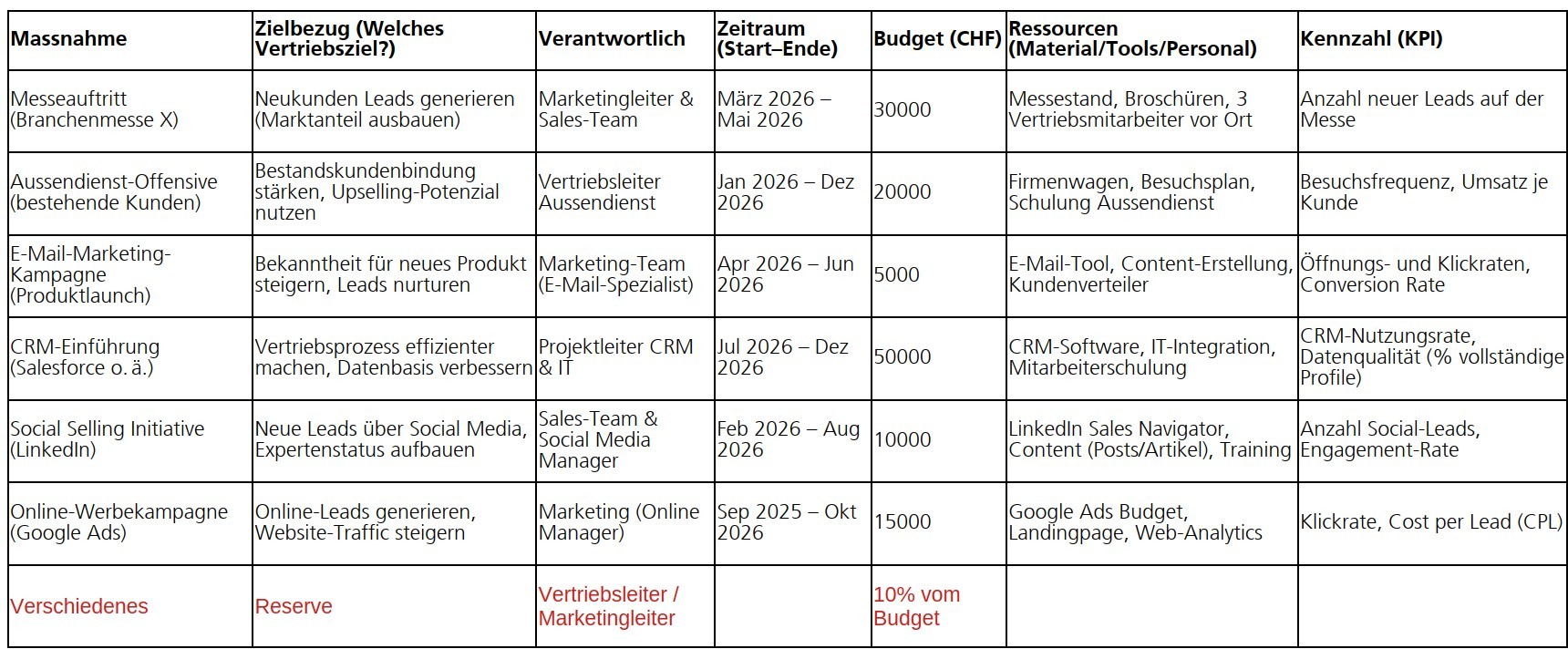 | Massnahme | Zielbezug (Welches Vertriebsziel?) | Verantwortlich | Zeitraum (Start–Ende) | Budget (CHF) | Ressourcen (Material/Tools/Personal) | Kennzahl (KPI) |
|---|---|---|---|---|---|---|
| Messeauftritt (Branchenmesse X) | Neukunden Leads generieren (Marktanteil ausbauen) | Marketingleiter & Sales-Team | März 2026 – Mai 2026 | 30000 | Messestand, Broschüren, 3 Vertriebsmitarbeiter vor Ort | Anzahl neuer Leads auf der Messe |
| Aussendienst-Offensive (bestehende Kunden) | Bestandskundenbindung stärken, Upselling-Potenzial nutzen | Vertriebsleiter Aussendienst | Jan 2026 – Dez 2026 | 20000 | Firmenwagen, Besuchsplan, Schulung Aussendienst | Besuchsfrequenz, Umsatz je Kunde |
| E-Mail-Marketing-Kampagne (Produktlaunch) | Bekanntheit für neues Produkt steigern, Leads nurturen | Marketing-Team (E-Mail-Spezialist) | Apr 2026 – Jun 2026 | 5000 | E-Mail-Tool, Content-Erstellung, Kundenverteiler | Öffnungs- und Klickraten, Conversion Rate |
| CRM-Einführung (Salesforce o. ä.) | Vertriebsprozess effizienter machen, Datenbasis verbessern | Projektleiter CRM & IT | Jul 2026 – Dez 2026 | 50000 | CRM-Software, IT-Integration, Mitarbeiterschulung | CRM-Nutzungsrate, Datenqualität (% vollständige Profile) |
| Social Selling Initiative (LinkedIn) | Neue Leads über Social Media, Expertenstatus aufbauen | Sales-Team & Social Media Manager | Feb 2026 – Aug 2026 | 10000 | LinkedIn Sales Navigator, Content (Posts/Artikel), Training | Anzahl Social-Leads, Engagement-Rate |
| Online-Werbekampagne (Google Ads) | Online-Leads generieren, Website-Traffic steigern | Marketing (Online Manager) | Sep 2025 – Okt 2026 | 15000 | Google Ads Budget, Landingpage, Web-Analytics | Klickrate, Cost per Lead (CPL) |
| Verschiedenes | Reserve | Vertriebsleiter / Marketingleiter | | 10% vom Budget | | |